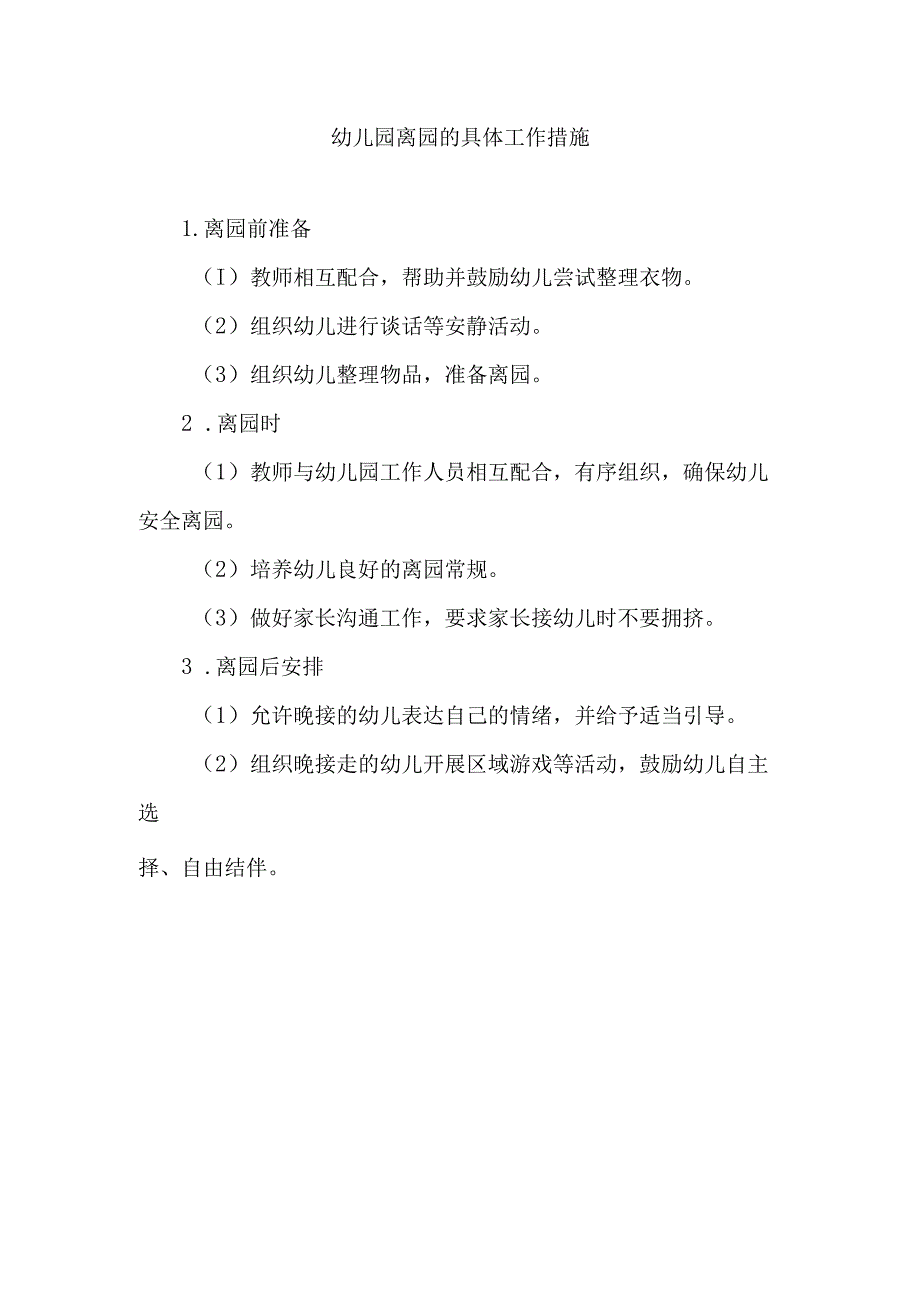 幼儿园离园的具体工作措施

1.离园前准备

（I）教师相互配合，帮助并鼓励幼儿尝试整理衣物。

（2）组织幼儿进行谈话等安静活动。

（3）组织幼儿整理物品，准备离园。

2．离园时

（1）教师与幼儿园工作人员相互配合，有序组织，确保幼儿安全离园。

（2）培养幼儿良好的离园常规。

（3）做好家长沟通工作，要求家长接幼儿时不要拥挤。

3．离园后安排

（1）允许晚接的幼儿表达自己的情绪，并给予适当引导。

（2）组织晚接走的幼儿开展区域游戏等活动，鼓励幼儿自主选

择、自由结伴。